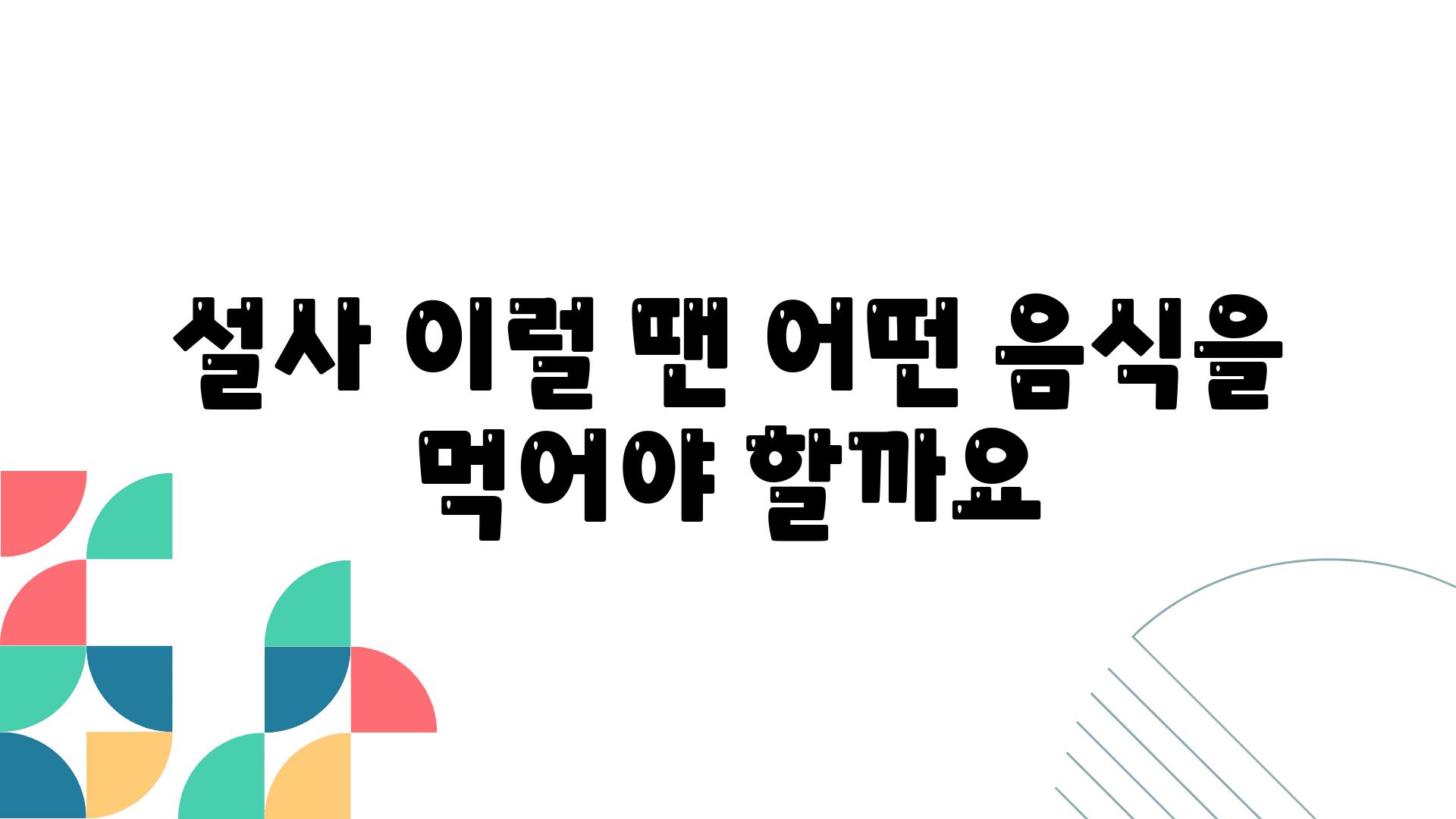 설사 이럴 땐 어떤 음식을 먹어야 할까요